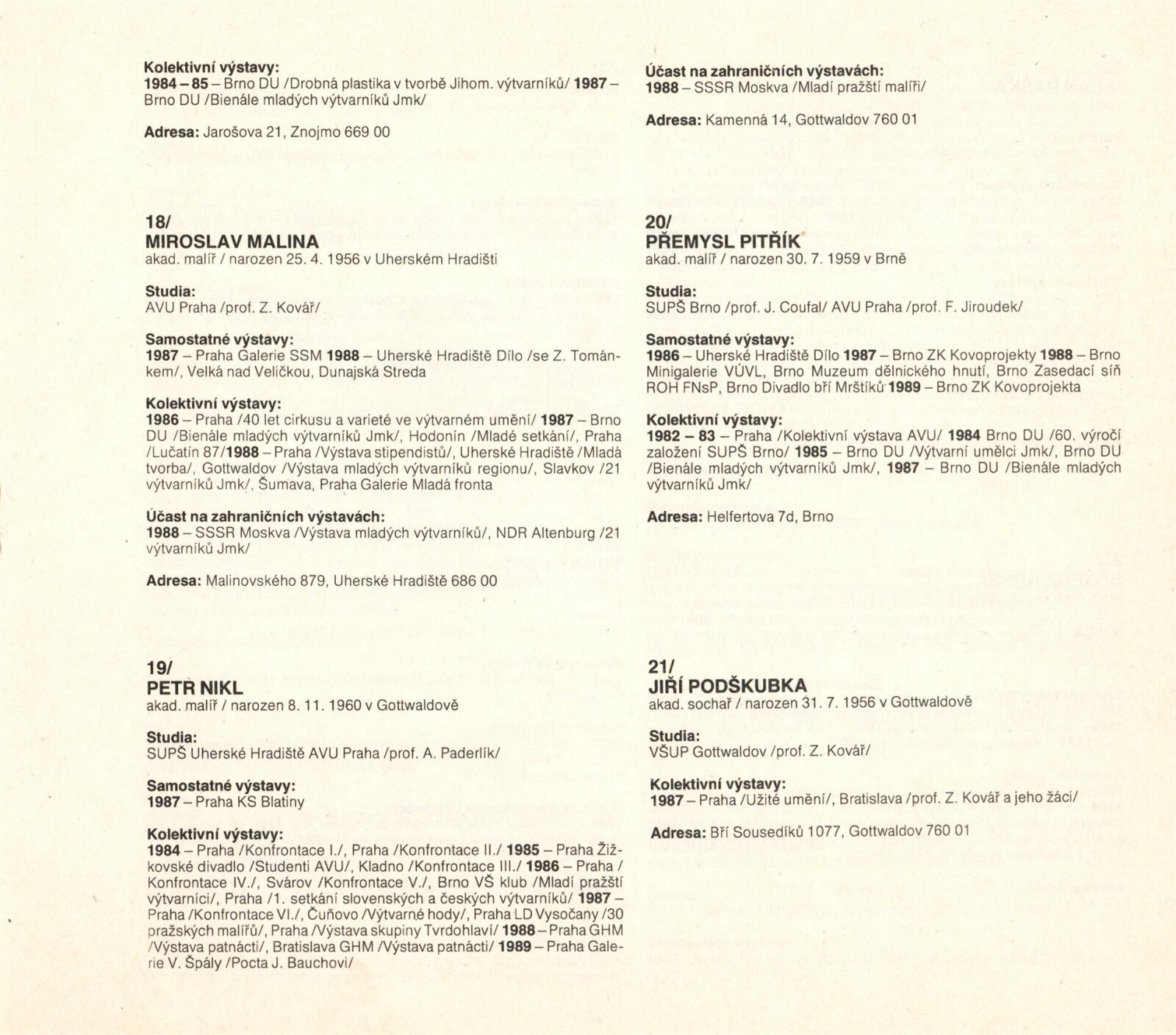 Kolektivní výstavy:
1984 – 85 – Brno DU /Drobná plastika v tvorbě Jihom. výtvarníků/ 1987 – Brno DU /Bienále mladých výtvarníků Jmk/

Adresa: Jarošova 21, Znojmo 669 00

18/
MIROSLAV MALINA
akad. malíř / narozen 25. 4. 1956 v Uherském Hradišti

Studia:
AVU Praha /prof. Z. Kovář/

Samostatné výstavy:
1987 – Praha Galerie SSM 1988 – Uherské Hradiště Dílo /se Z. Tománkem/, Velká nad Veličkou, Dunajská Streda

Kolektivní výstavy:
1986 – Praha /40 let cirkusu a varieté ve výtvarném umění/ 1987 – Brno DU /Bienále mladých výtvarníků Jmk/, Hodonín /Mladé setkání/, Praha /Lučatín 87/1988 – Praha /Výstava stipendistů/, Uherské Hradiště /Mladá tvorba/, Gottwaldov /Výstava mladých výtvarníků regionu/, Slavkov /21 výtvarníků Jmk/, Šumava, Praha Galerie Mladá fronta

Účast na zahraničních výstavách:
1988 – SSSR Moskva /Výstava mladých výtvarníků/, NDR Altenburg /21 výtvarníků Jmk/

Adresa: Malinovského 879, Uherské Hradiště 686 00

19/
PETR NIKL
akad. malíř / narozen 8. 11. 1960 v Gottwaldově

Studia:
SUPŠ Uherské Hradiště AVU Praha /prof. A. Paderlík/

Samostatné výstavy:
1987 – Praha KS Blatiny

Kolektivní výstavy:
1984 – Praha /Konfrontace I./, Praha /Konfrontace II./ 1985 – Praha Žižkovské divadlo /Studenti AVU/, Kladno /Konfrontace III./ 1986 – Praha / Konfrontace IV./, Svárov /Konfrontace V./, Brno VŠ klub /Mladí pražští výtvarníci/, Praha /1. setkání slovenských a českých výtvarníků/ 1987 – Praha /Konfrontace VI./, Čuňovo /Výtvarné hody/, Praha LD Vysočany /30 pražských malířů/, Praha /Výstava skupiny Tvrdohlaví/ 1988 – Praha GHM /Výstava patnácti/, Bratislava GHM /Výstava patnácti/ 1989 – Praha Galerie V. Špály /Pocta J. Bauchovi/

Účast na zahraničních výstavách:
1988 – SSSR Moskva /Mladí pražští malíři/

Adresa: Kamenná 14, Gottwaldov 760 01

20/
PŘEMYSL PITŘÍK
akad. malíř / narozen 30. 7. 1959 v Brně

Studia:
SUPŠ Brno /prof. J. Coufal/ AVU Praha /prof. F. Jiroudek/

Samostatné výstavy:
1986 – Uherské Hradiště Dílo 1987 – Brno ZK Kovoprojekty 1988 – Brno Minigalerie VÚVL, Brno Muzeum dělnického hnutí, Brno Zasedací síň ROH FNsP, Brno Divadlo bří Mrštíků 1989 – Brno ZK Kovoprojekta

Kolektivní výstavy:
1982 – 83 – Praha /Kolektivní výstava AVU/ 1984 Brno DU /60. výročí založení SUPŠ Brno/ 1985 – Brno DU /Výtvarní umělci Jmk/, Brno DU /Bienále mladých výtvarníků Jmk/, 1987 – Brno DU /Bienále mladých výtvarníků Jmk/

Adresa: Helfertova 7d, Brno

21/
JIŘÍ PODŠKUBKA
akad. sochař / narozen 31. 7. 1956 v Gottwaldově

Studia:
VŠUP Gottwaldov /prof. Z. Kovář/

Kolektivní výstavy:
1987 – Praha /Užité umění/, Bratislava /prof. Z. Kovář a jeho žáci/

Adresa: Bří Sousedíků 1077, Gottwaldov 760 01